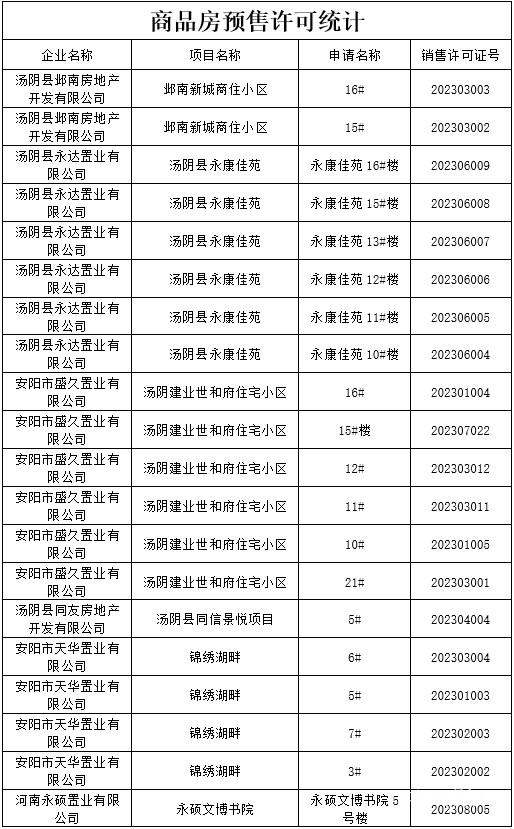 商品房预售许可统计

| 企业名称 | 项目名称 | 申请名称 | 销售许可证号 |
|---|---|---|---|
| 汤阴县邺南房地产开发有限公司 | 邺南新城商住小区 | 16# | 202303003 |
| 汤阴县邺南房地产开发有限公司 | 邺南新城商住小区 | 15# | 202303002 |
| 汤阴县永达置业有限公司 | 汤阴县永康佳苑 | 永康佳苑 16#楼 | 202306009 |
| 汤阴县永达置业有限公司 | 汤阴县永康佳苑 | 永康佳苑 15#楼 | 202306008 |
| 汤阴县永达置业有限公司 | 汤阴县永康佳苑 | 永康佳苑 13#楼 | 202306007 |
| 汤阴县永达置业有限公司 | 汤阴县永康佳苑 | 永康佳苑 12#楼 | 202306006 |
| 汤阴县永达置业有限公司 | 汤阴县永康佳苑 | 永康佳苑 11#楼 | 202306005 |
| 汤阴县永达置业有限公司 | 汤阴县永康佳苑 | 永康佳苑 10#楼 | 202306004 |
| 安阳市盛久置业有限公司 | 汤阴建业世和府住宅小区 | 16# | 202301004 |
| 安阳市盛久置业有限公司 | 汤阴建业世和府住宅小区 | 15#楼 | 202307022 |
| 安阳市盛久置业有限公司 | 汤阴建业世和府住宅小区 | 12# | 202303012 |
| 安阳市盛久置业有限公司 | 汤阴建业世和府住宅小区 | 11# | 202303011 |
| 安阳市盛久置业有限公司 | 汤阴建业世和府住宅小区 | 10# | 202301005 |
| 安阳市盛久置业有限公司 | 汤阴建业世和府住宅小区 | 21# | 202303001 |
| 汤阴县同友房地产开发有限公司 | 汤阴县同信景悦项目 | 5# | 202304004 |
| 安阳市天华置业有限公司 | 锦绣湖畔 | 6# | 202303004 |
| 安阳市天华置业有限公司 | 锦绣湖畔 | 5# | 202301003 |
| 安阳市天华置业有限公司 | 锦绣湖畔 | 7# | 202302003 |
| 安阳市天华置业有限公司 | 锦绣湖畔 | 3# | 202302002 |
| 河南永硕置业有限公司 | 永硕文博书院 | 永硕文博书院 5号楼 | 202308005 |